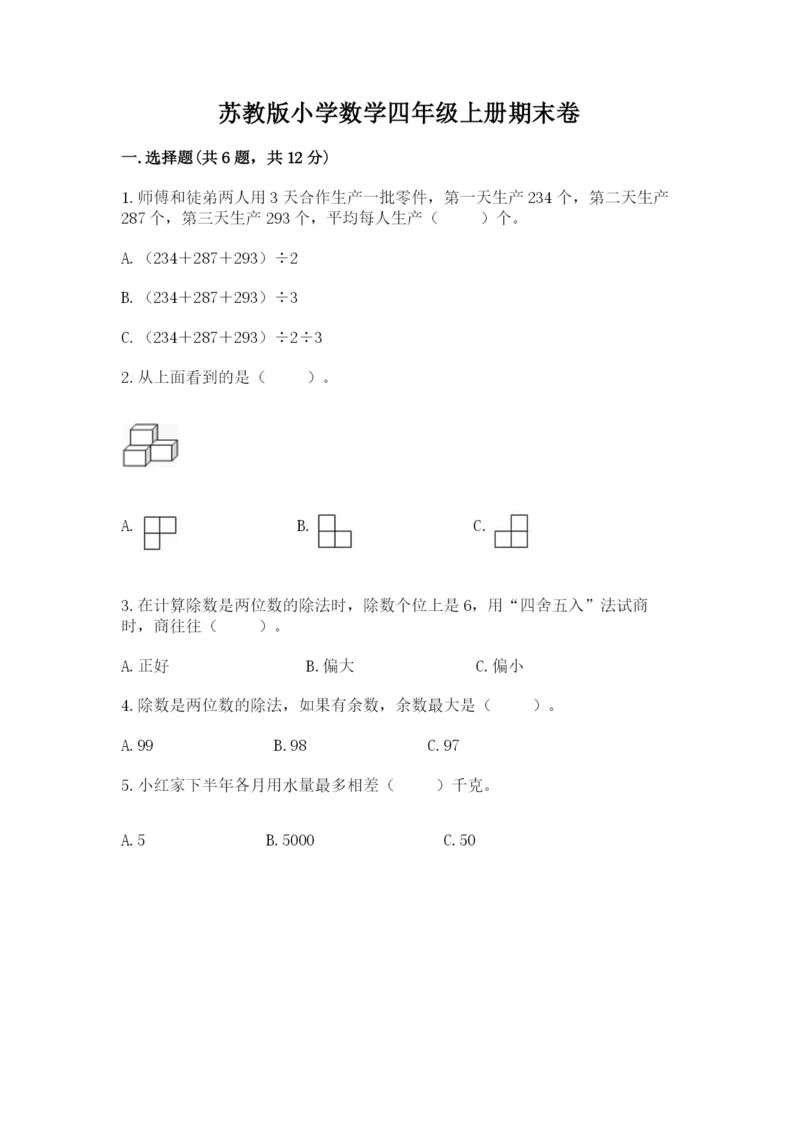 苏教版小学数学四年级上册期末卷

一.选择题(共6题，共12分)

1.师傅和徒弟两人用3天合作生产一批零件，第一天生产234个，第二天生产287个，第三天生产293个，平均每人生产（　　）个。

A.（234＋287＋293）÷2

B.（234＋287＋293）÷3

C.（234＋287＋293）÷2÷3

2.从上面看到的是（　　）。

A.

B.

C.

3.在计算除数是两位数的除法时，除数个位上是6，用“四舍五入”法试商时，商往往（　　）。

A.正好　　B.偏大　　C.偏小

4.除数是两位数的除法，如果有余数，余数最大是（　　）。

A.99　　B.98　　C.97

5.小红家下半年各月用水量最多相差（　　）千克。

A.5　　B.5000　　C.50